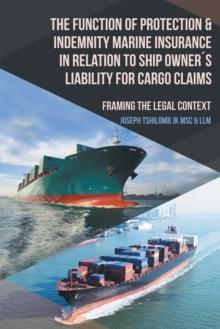 THE FUNCTION OF PROTECTION & INDEMNITY MARINE INSURANCE IN RELATION TO SHIP OWNER´S LIABILITY FOR CARGO CLAIMS

FRAMING THE LEGAL CONTEXT

JOSEPH TSHILOMB JK MSC & LLM